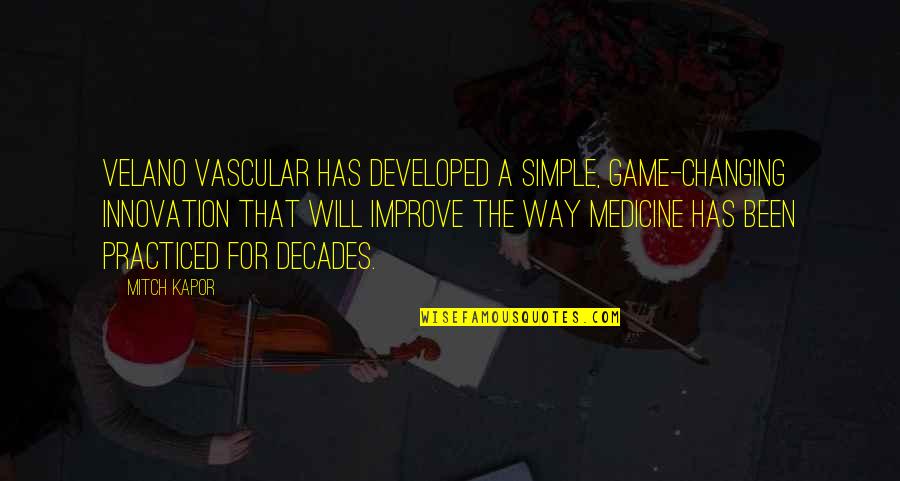 VELANO VASCULAR HAS DEVELOPED A SIMPLE, GAME-CHANGING INNOVATION THAT WILL IMPROVE THE WAY MEDICINE HAS BEEN PRACTICED FOR DECADES.

MITCH KAPOR

WISEFAMOUSQUOTES.COM